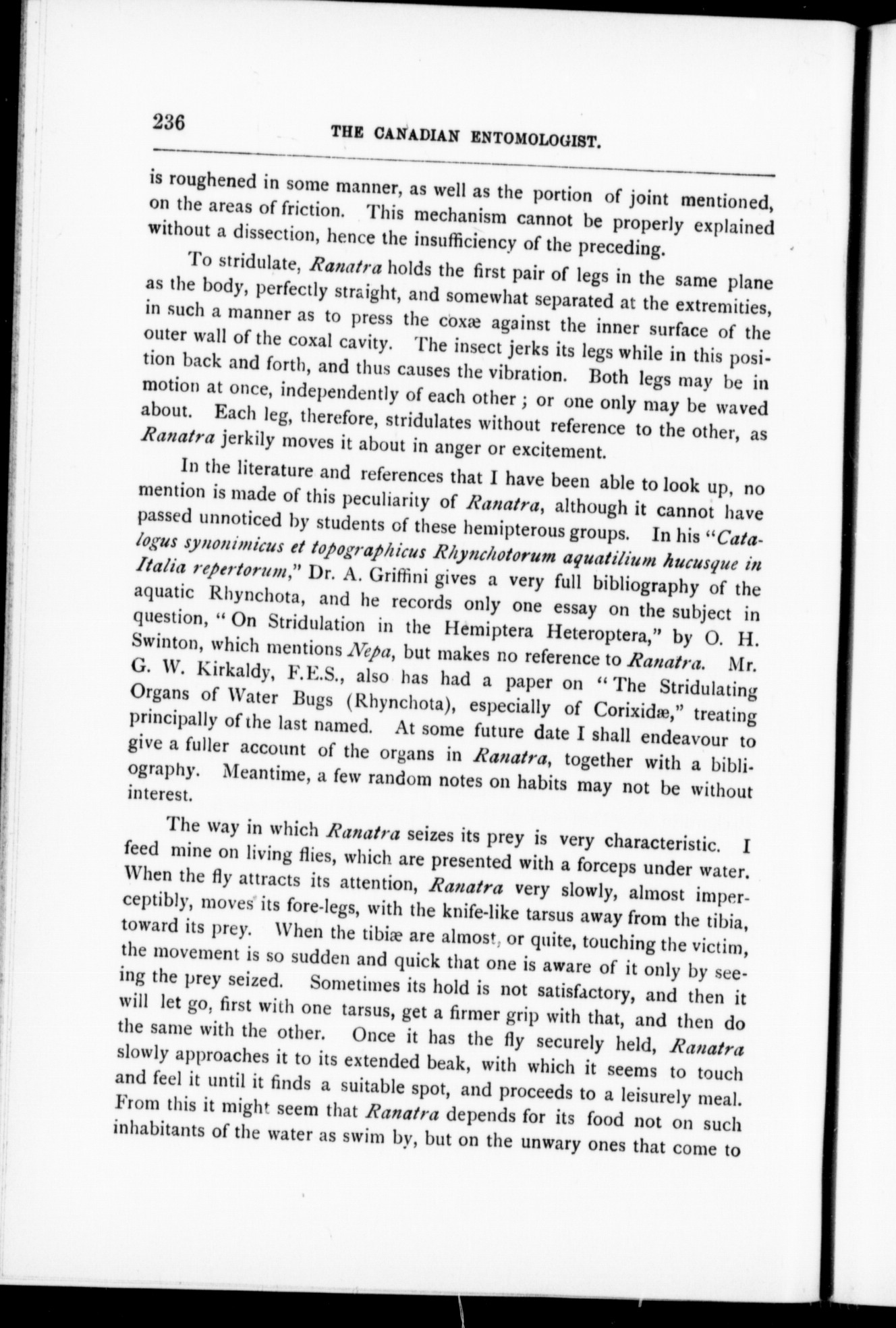 236 THE CANADIAN ENTOMOLOGIST.

is roughened in some manner, as well as the portion of joint mentioned, on the areas of friction. This mechanism cannot be properly explained without a dissection, hence the insufficiency of the preceding.

To stridulate, Ranatra holds the first pair of legs in the same plane as the body, perfectly straight, and somewhat separated at the extremities, in such a manner as to press the coxæ against the inner surface of the outer wall of the coxal cavity. The insect jerks its legs while in this position back and forth, and thus causes the vibration. Both legs may be in motion at once, independently of each other; or one only may be waved about. Each leg, therefore, stridulates without reference to the other, as Ranatra jerkily moves it about in anger or excitement.

In the literature and references that I have been able to look up, no mention is made of this peculiarity of Ranatra, although it cannot have passed unnoticed by students of these hemipterous groups. In his "Catalogus synonimicus et topographicus Rhynchotorum aquatilium hucusque in Italia repertorum," Dr. A. Griffini gives a very full bibliography of the aquatic Rhynchota, and he records only one essay on the subject in question, "On Stridulation in the Hemiptera Heteroptera," by O. H. Swinton, which mentions Nepa, but makes no reference to Ranatra. Mr. G. W. Kirkaldy, F.E.S., also has had a paper on "The Stridulating Organs of Water Bugs (Rhynchota), especially of Corixidæ," treating principally of the last named. At some future date I shall endeavour to give a fuller account of the organs in Ranatra, together with a bibliography. Meantime, a few random notes on habits may not be without interest.

The way in which Ranatra seizes its prey is very characteristic. I feed mine on living flies, which are presented with a forceps under water. When the fly attracts its attention, Ranatra very slowly, almost imperceptibly, moves its fore-legs, with the knife-like tarsus away from the tibia, toward its prey. When the tibiæ are almost, or quite, touching the victim, the movement is so sudden and quick that one is aware of it only by seeing the prey seized. Sometimes its hold is not satisfactory, and then it will let go, first with one tarsus, get a firmer grip with that, and then do the same with the other. Once it has the fly securely held, Ranatra slowly approaches it to its extended beak, with which it seems to touch and feel it until it finds a suitable spot, and proceeds to a leisurely meal. From this it might seem that Ranatra depends for its food not on such inhabitants of the water as swim by, but on the unwary ones that come to